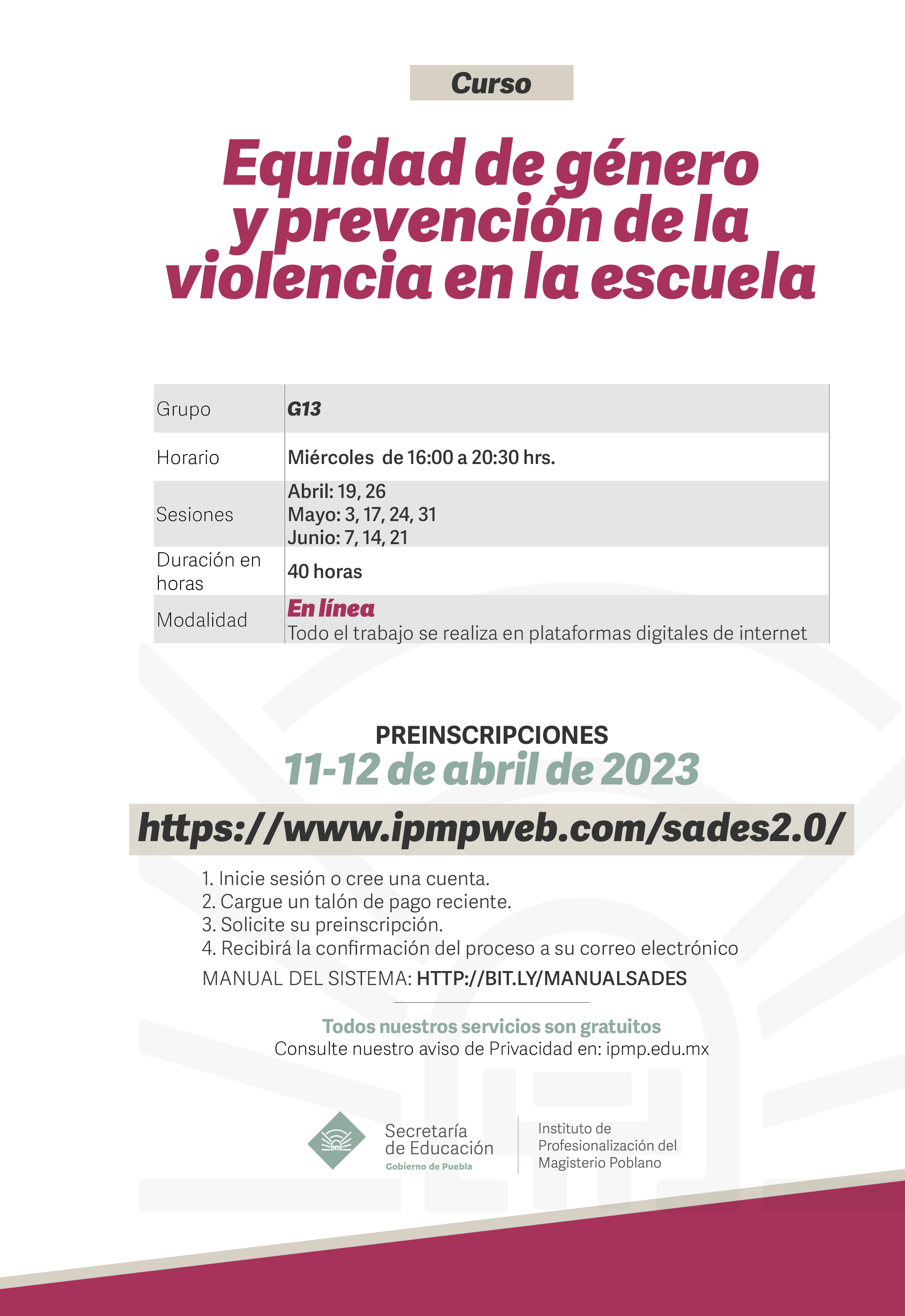 Curso

Equidad de género y prevención de la violencia en la escuela

| Grupo | G13 |
|---|---|
| Horario | Miércoles de 16:00 a 20:30 hrs. |
| Sesiones | Abril: 19, 26 Mayo: 3, 17, 24, 31 Junio: 7, 14, 21 |
| Duración en horas | 40 horas |
| Modalidad | En línea Todo el trabajo se realiza en plataformas digitales de internet |

PREINSCRIPCIONES
11-12 de abril de 2023

https://www.ipmpweb.com/sades2.0/

1. Inicie sesión o cree una cuenta.
2. Cargue un talón de pago reciente.
3. Solicite su preinscripción.
4. Recibirá la confirmación del proceso a su correo electrónico
MANUAL DEL SISTEMA: HTTP://BIT.LY/MANUALSADES

Todos nuestros servicios son gratuitos
Consulte nuestro aviso de Privacidad en: ipmp.edu.mx

Secretaría de Educación
Gobierno de Puebla

Instituto de Profesionalización del Magisterio Poblano